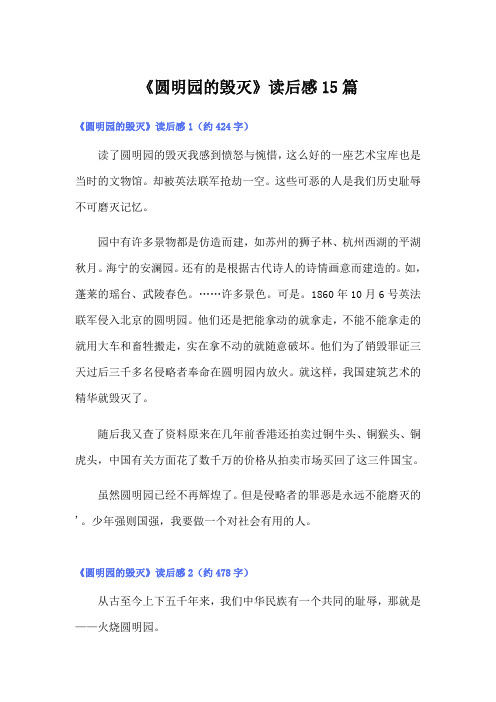 《圆明园的毁灭》读后感15篇

《圆明园的毁灭》读后感1（约424字）

读了圆明园的毁灭我感到愤怒与惋惜，这么好的一座艺术宝库也是当时的文物馆。却被英法联军抢劫一空。这些可恶的人是我们历史耻辱不可磨灭记忆。

园中有许多景物都是仿造而建，如苏州的狮子林、杭州西湖的平湖秋月。海宁的安澜园。还有的是根据古代诗人的诗情画意而建造的。如，蓬莱的瑶台、武陵春色。……许多景色。可是。1860年10月6号英法联军侵入北京的圆明园。他们还是把能拿动的就拿走，不能不能拿走的就用大车和畜牲搬走，实在拿不动的就随意破坏。他们为了销毁罪证三天过后三千多名侵略者奉命在圆明园内放火。就这样，我国建筑艺术的精华就毁灭了。

随后我又查了资料原来在几年前香港还拍卖过铜牛头、铜猴头、铜虎头，中国有关方面花了数千万的价格从拍卖市场买回了这三件国宝。

虽然圆明园已经不再辉煌了。但是侵略者的罪恶是永远不能磨灭的'。少年强则国强，我要做一个对社会有用的人。

《圆明园的毁灭》读后感2（约478字）

从古至今上下五千年来，我们中华民族有一个共同的耻辱，那就是——火烧圆明园。